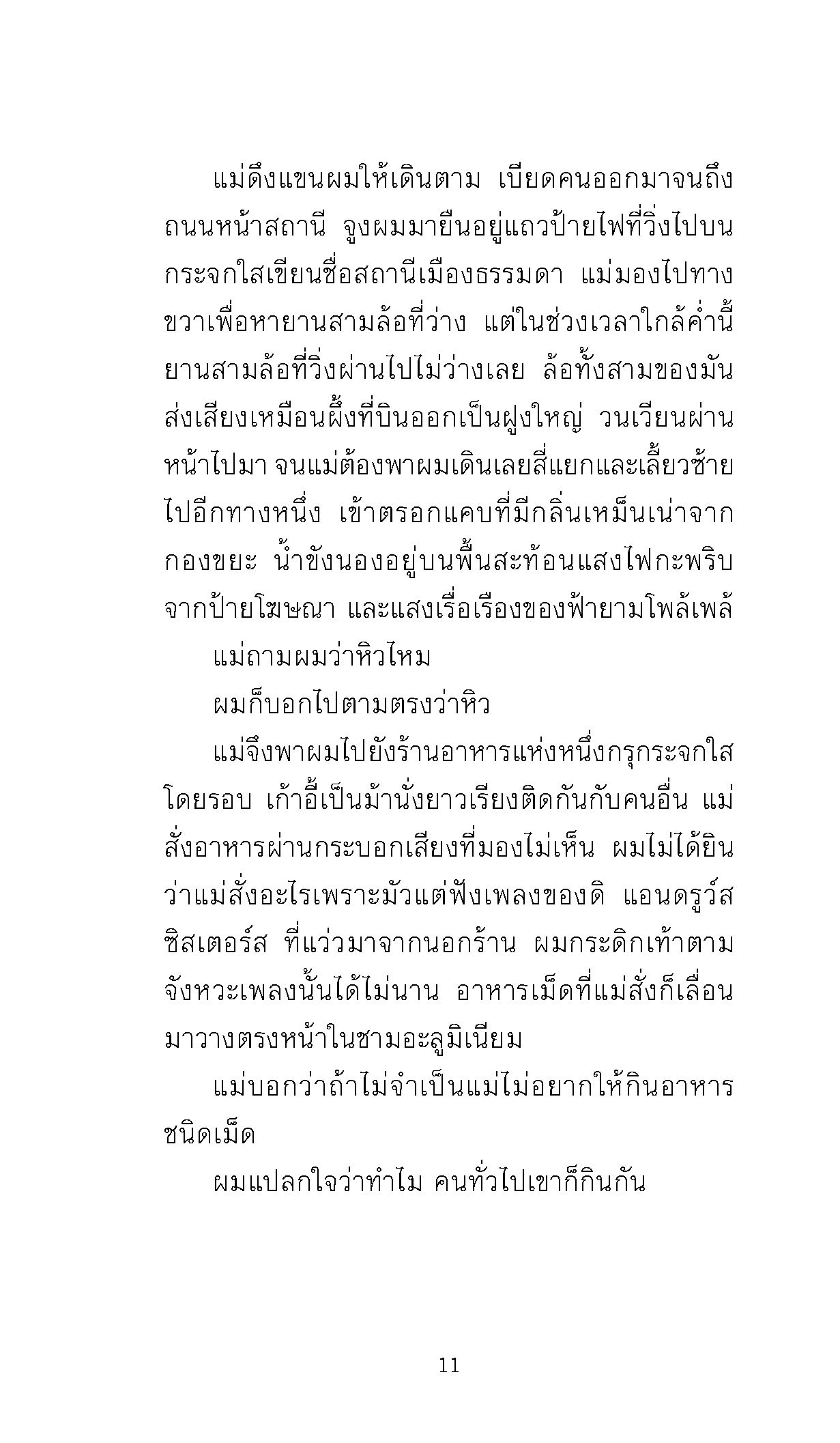 แม่ดึงแขนผมให้เดินตาม เบียดคนออกมาจนถึงถนนหน้าสถานี จูงผมมายืนอยู่แถวป้ายไฟที่วิ่งไปบนกระจกใสเขียนชื่อสถานีเมืองธรรมดา แม่มองไปทางขวาเพื่อหายานสามล้อที่ว่าง แต่ในช่วงเวลาใกล้ค่ำนี้ยานสามล้อที่วิ่งผ่านไปไม่ว่างเลย ล้อทั้งสามของมันส่งเสียงเหมือนผึ้งที่บินออกเป็นฝูงใหญ่ วนเวียนผ่านหน้าไปมา จนแม่ต้องพาผมเดินเลยสี่แยกและเลี้ยวซ้ายไปอีกทางหนึ่ง เข้าตรอกแคบที่มีกลิ่นเหม็นเน่าจากกองขยะ น้ำขังนองอยู่บนพื้นสะท้อนแสงไฟกะพริบจากป้ายโฆษณา และแสงเรื่อเรืองของฟ้ายามโพล้เพล้

แม่ถามผมว่าหิวไหม

ผมก็บอกไปตามตรงว่าหิว

แม่จึงพาผมไปยังร้านอาหารแห่งหนึ่งกรุกระจกใสโดยรอบ เก้าอี้เป็นม้านั่งยาวเรียงติดกันกับคนอื่น แม่สั่งอาหารผ่านกระบอกเสียงที่มองไม่เห็น ผมไม่ได้ยินว่าแม่สั่งอะไรเพราะมัวแต่ฟังเพลงของดิ แอนดรูว์ส ซิสเตอร์ส ที่แว่วมาจากนอกร้าน ผมกระดิกเท้าตามจังหวะเพลงนั้นได้ไม่นาน อาหารเม็ดที่แม่สั่งก็เลื่อนมาวางตรงหน้าในชามอะลูมิเนียม

แม่บอกว่าถ้าไม่จำเป็นแม่ไม่อยากให้กินอาหารชนิดเม็ด

ผมแปลกใจว่าทำไม คนทั่วไปเขาก็กินกัน

11